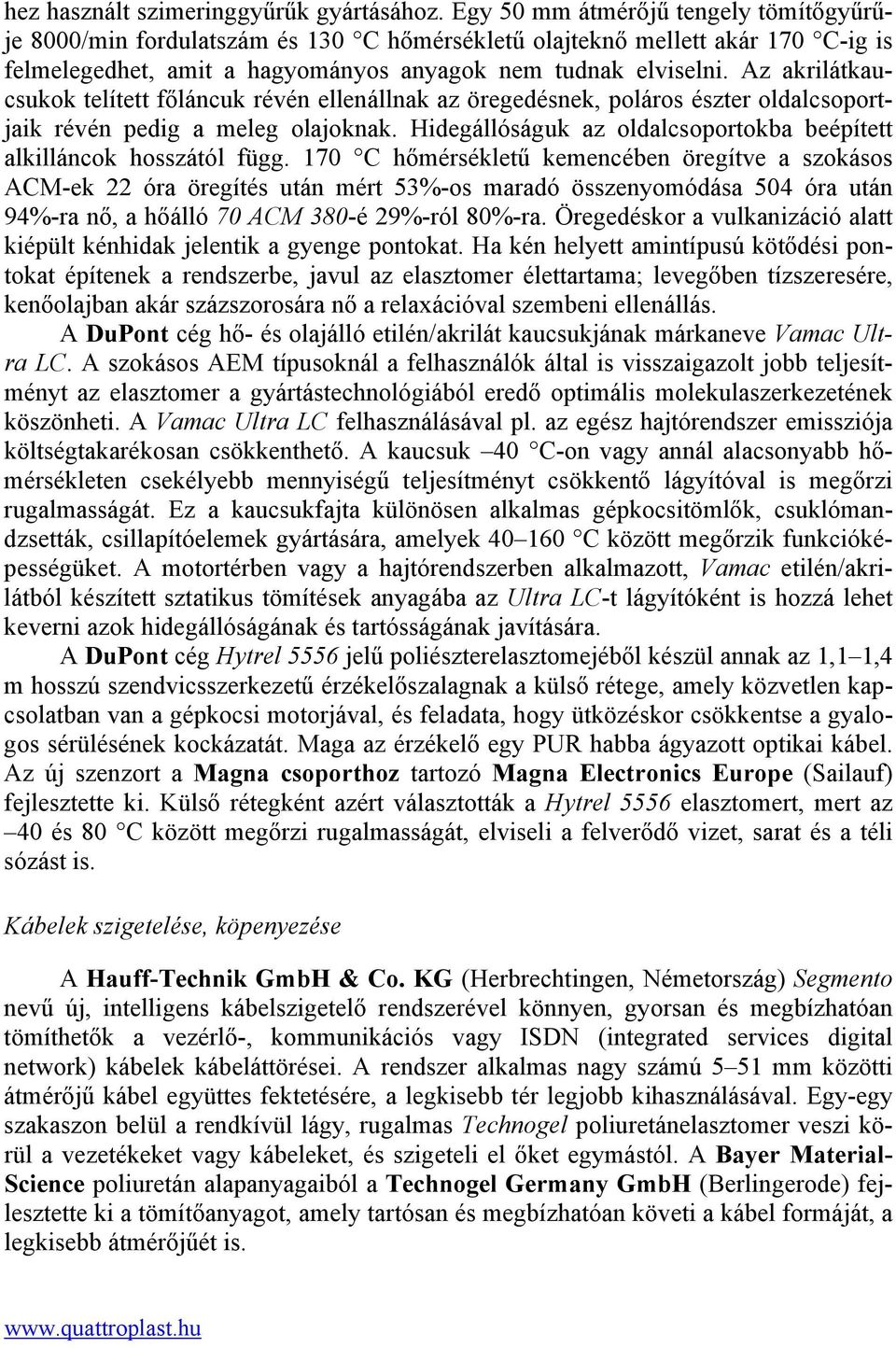 hez használt szimeringgyűrűk gyártásához. Egy 50 mm átmérőjű tengely tömítőgyűrűje 8000/min fordulatszám és 130 °C hőmérsékletű olajteknő mellett akár 170 °C-ig is felmelegedhet, amit a hagyományos anyagok nem tudnak elviselni. Az akrilátkaucsukok telített főláncuk révén ellenállnak az öregedésnek, poláros észter oldalcsoportjaik révén pedig a meleg olajoknak. Hidegállóságuk az oldalcsoportokba beépített alkilláncok hosszától függ. 170 °C hőmérsékletű kemencében öregítve a szokásos ACM-ek 22 óra öregítés után mért 53%-os maradó összenyomódása 504 óra után 94%-ra nő, a hőálló 70 ACM 380-é 29%-ról 80%-ra. Öregedéskor a vulkanizáció alatt kiépült kénhidak jelentik a gyenge pontokat. Ha kén helyett amintípusú kötődési pontokat építenek a rendszerbe, javul az elasztomer élettartama; levegőben tízszeresére, kenőolajban akár százszorosára nő a relaxációval szembeni ellenállás.

A DuPont cég hő- és olajálló etilén/akrilát kaucsukjának márkaneve Vamac Ultra LC. A szokásos AEM típusoknál a felhasználók által is visszaigazolt jobb teljesítményt az elasztomer a gyártástechnológiából eredő optimális molekulaszerkezetének köszönheti. A Vamac Ultra LC felhasználásával pl. az egész hajtórendszer emissziója költségtakarékosan csökkenthető. A kaucsuk –40 °C-on vagy annál alacsonyabb hőmérsékleten csekélyebb mennyiségű teljesítményt csökkentő lágyítóval is megőrzi rugalmasságát. Ez a kaucsukfajta különösen alkalmas gépkocsitömlők, csuklómandzsetták, csillapítóelemek gyártására, amelyek 40–160 °C között megőrzik funkcióképességüket. A motortérben vagy a hajtórendszerben alkalmazott, Vamac etilén/akrilátból készített sztatikus tömítések anyagába az Ultra LC-t lágyítóként is hozzá lehet keverni azok hidegállóságának és tartósságának javítására.

A DuPont cég Hytrel 5556 jelű poliészterelasztomejéből készül annak az 1,1–1,4 m hosszú szendvicsszerkezetű érzékelőszalagnak a külső rétege, amely közvetlen kapcsolatban van a gépkocsi motorjával, és feladata, hogy ütközéskor csökkentse a gyalogos sérülésének kockázatát. Maga az érzékelő egy PUR habba ágyazott optikai kábel. Az új szenzort a Magna csoporthoz tartozó Magna Electronics Europe (Sailauf) fejlesztette ki. Külső rétegként azért választották a Hytrel 5556 elasztomert, mert az –40 és 80 °C között megőrzi rugalmasságát, elviseli a felverődő vizet, sarat és a téli sózást is.

Kábelek szigetelése, köpenyezése

A Hauff-Technik GmbH & Co. KG (Herbrechtingen, Németország) Segmento nevű új, intelligens kábelszigetelő rendszerével könnyen, gyorsan és megbízhatóan tömíthetők a vezérlő-, kommunikációs vagy ISDN (integrated services digital network) kábelek kábeláttörései. A rendszer alkalmas nagy számú 5–51 mm közötti átmérőjű kábel együttes fektetésére, a legkisebb tér legjobb kihasználásával. Egy-egy szakaszon belül a rendkívül lágy, rugalmas Technogel poliuretánelasztomer veszi körül a vezetékeket vagy kábeleket, és szigeteli el őket egymástól. A Bayer MaterialScience poliuretán alapanyagaiból a Technogel Germany GmbH (Berlingerode) fejlesztette ki a tömítőanyagot, amely tartósan és megbízhatóan követi a kábel formáját, a legkisebb átmérőjűét is.

www.quattroplast.hu